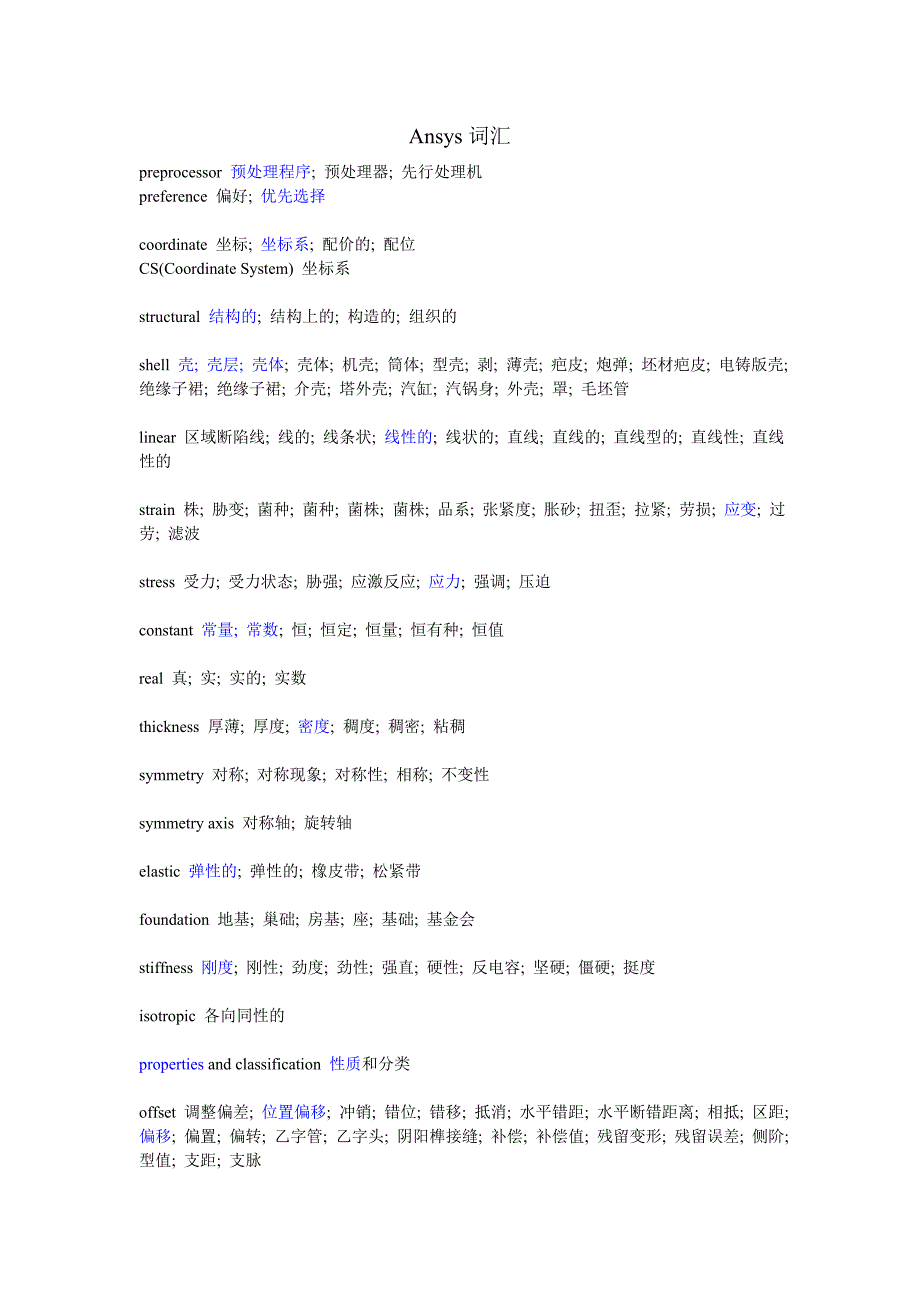 Ansys 词汇

preprocessor 预处理程序; 预处理器; 先行处理机
preference 偏好; 优先选择

coordinate 坐标; 坐标系; 配价的; 配位
CS(Coordinate System) 坐标系

structural 结构的; 结构上的; 构造的; 组织的

shell 壳; 壳层; 壳体; 壳体; 机壳; 筒体; 型壳; 剥; 薄壳; 疤皮; 炮弹; 坯材疤皮; 电铸版壳; 绝缘子裙; 绝缘子裙; 介壳; 塔外壳; 汽缸; 汽锅身; 外壳; 罩; 毛坯管

linear 区域断陷线; 线的; 线条状; 线性的; 线状的; 直线; 直线的; 直线型的; 直线性; 直线性的

strain 株; 胁变; 菌种; 菌种; 菌株; 菌株; 品系; 张紧度; 胀砂; 扭歪; 拉紧; 劳损; 应变; 过劳; 滤波

stress 受力; 受力状态; 胁强; 应激反应; 应力; 强调; 压迫

constant 常量; 常数; 恒; 恒定; 恒量; 恒有种; 恒值

real 真; 实; 实的; 实数

thickness 厚薄; 厚度; 密度; 稠度; 稠密; 粘稠

symmetry 对称; 对称现象; 对称性; 相称; 不变性

symmetry axis 对称轴; 旋转轴

elastic 弹性的; 弹性的; 橡皮带; 松紧带

foundation 地基; 巢础; 房基; 座; 基础; 基金会

stiffness 刚度; 刚性; 劲度; 劲性; 强直; 硬性; 反电容; 坚硬; 僵硬; 挺度

isotropic 各向同性的

properties and classification 性质和分类

offset 调整偏差; 位置偏移; 冲销; 错位; 错移; 抵消; 水平错距; 水平断错距离; 相抵; 区距; 偏移; 偏置; 偏转; 乙字管; 乙字头; 阴阳榫接缝; 补偿; 补偿值; 残留变形; 残留误差; 侧阶; 型值; 支距; 支脉